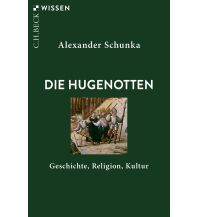 C.H.BECK WISSEN

Alexander Schunka

DIE HUGENOTTEN

Geschichte, Religion, Kultur